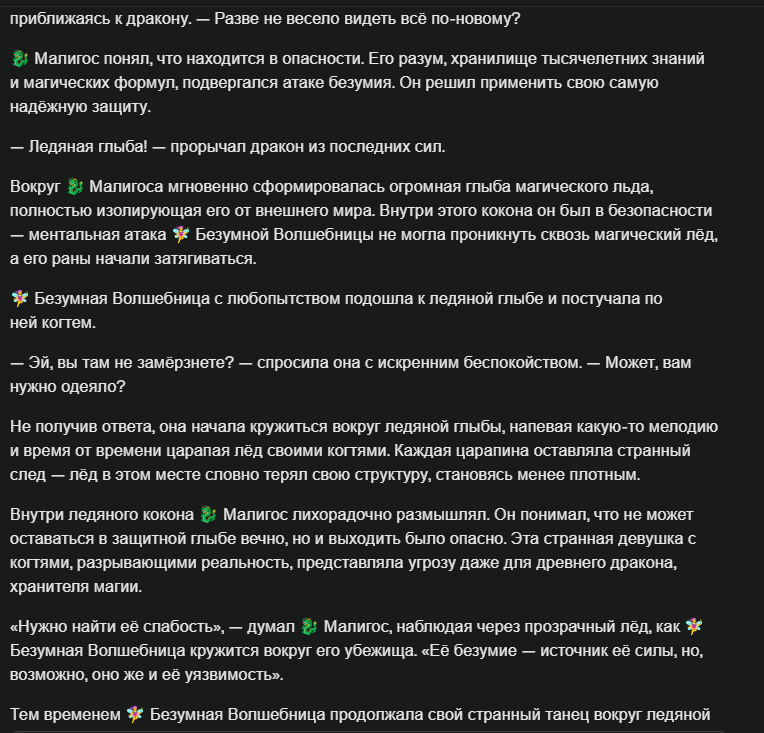 приближаясь к дракону. — Разве не весело видеть всё по-новому?

🐉 Малигос понял, что находится в опасности. Его разум, хранилище тысячелетних знаний и магических формул, подвергался атаке безумия. Он решил применить свою самую надёжную защиту.

— Ледяная глыба! — прорычал дракон из последних сил.

Вокруг 🐉 Малигоса мгновенно сформировалась огромная глыба магического льда, полностью изолирующая его от внешнего мира. Внутри этого кокона он был в безопасности — ментальная атака 🧚 Безумной Волшебницы не могла проникнуть сквозь магический лёд, а его раны начали затягиваться.

🧚 Безумная Волшебница с любопытством подошла к ледяной глыбе и постучала по ней когтем.

— Эй, вы там не замёрзнете? — спросила она с искренним беспокойством. — Может, вам нужно одеяло?

Не получив ответа, она начала кружиться вокруг ледяной глыбы, напевая какую-то мелодию и время от времени царапая лёд своими когтями. Каждая царапина оставляла странный след — лёд в этом месте словно терял свою структуру, становясь менее плотным.

Внутри ледяного кокона 🐉 Малигос лихорадочно размышлял. Он понимал, что не может оставаться в защитной глыбе вечно, но и выходить было опасно. Эта странная девушка с когтями, разрывающими реальность, представляла угрозу даже для древнего дракона, хранителя магии.

«Нужно найти её слабость», — думал 🐉 Малигос, наблюдая через прозрачный лёд, как 🧚 Безумная Волшебница кружится вокруг его убежища. «Её безумие — источник её силы, но, возможно, оно же и её уязвимость».

Тем временем 🧚 Безумная Волшебница продолжала свой странный танец вокруг ледяной